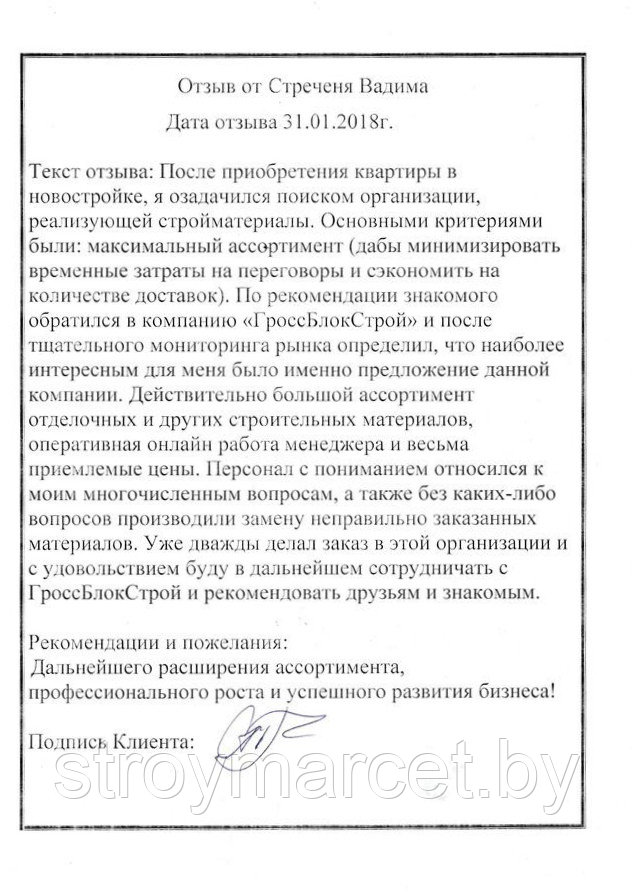 Отзыв от Стреченя Вадима
Дата отзыва 31.01.2018г.

Текст отзыва: После приобретения квартиры в новостройке, я озадачился поиском организации, реализующей стройматериалы. Основными критериями были: максимальный ассортимент (дабы минимизировать временные затраты на переговоры и сэкономить на количестве доставок). По рекомендации знакомого обратился в компанию «ГроссБлокСтрой» и после тщательного мониторинга рынка определил, что наиболее интересным для меня было именно предложение данной компании. Действительно большой ассортимент отделочных и других строительных материалов, оперативная онлайн работа менеджера и весьма приемлемые цены. Персонал с пониманием относился к моим многочисленным вопросам, а также без каких-либо вопросов производили замену неправильно заказанных материалов. Уже дважды делал заказ в этой организации и с удовольствием буду в дальнейшем сотрудничать с ГроссБлокСтрой и рекомендовать друзьям и знакомым.

Рекомендации и пожелания:
Дальнейшего расширения ассортимента, профессионального роста и успешного развития бизнеса!

Подпись Клиента:

stroymarcet.by